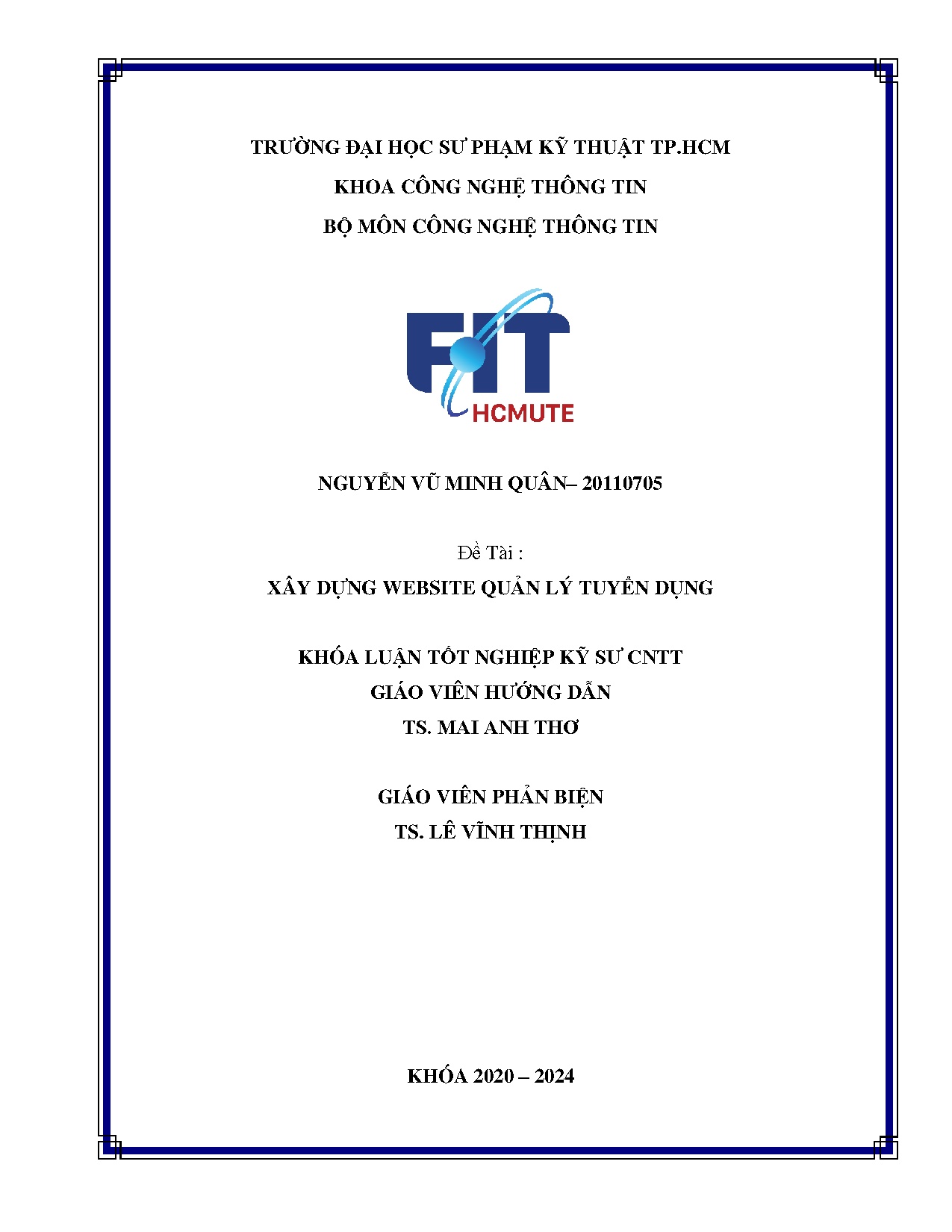 TRƯỜNG ĐẠI HỌC SƯ PHẠM KỸ THUẬT TP.HCM
KHOA CÔNG NGHỆ THÔNG TIN
BỘ MÔN CÔNG NGHỆ THÔNG TIN

FIT
HCMUTE

NGUYỄN VŨ MINH QUÂN– 20110705

Đề Tài :
XÂY DỰNG WEBSITE QUẢN LÝ TUYỂN DỤNG

KHÓA LUẬN TỐT NGHIỆP KỸ SƯ CNTT
GIÁO VIÊN HƯỚNG DẪN
TS. MAI ANH THƠ

GIÁO VIÊN PHẢN BIỆN
TS. LÊ VĨNH THỊNH

KHÓA 2020 – 2024